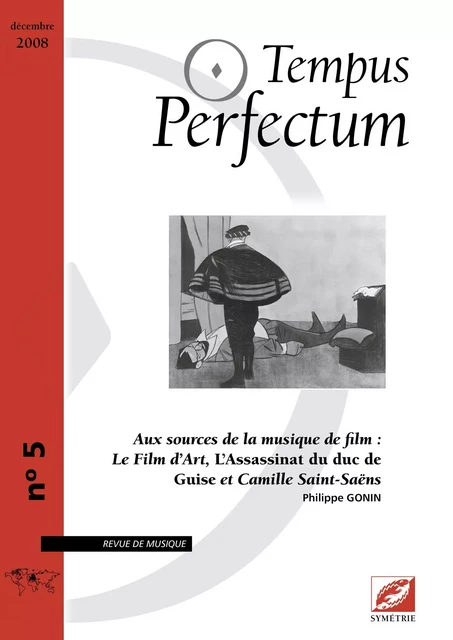 décembre
2008

Tempus
Perfectum

n° 5

Aux sources de la musique de film :
Le Film d'Art, L'Assassinat du duc de Guise et Camille Saint-Saëns
Philippe GONIN

REVUE DE MUSIQUE

SYMÉTRIE